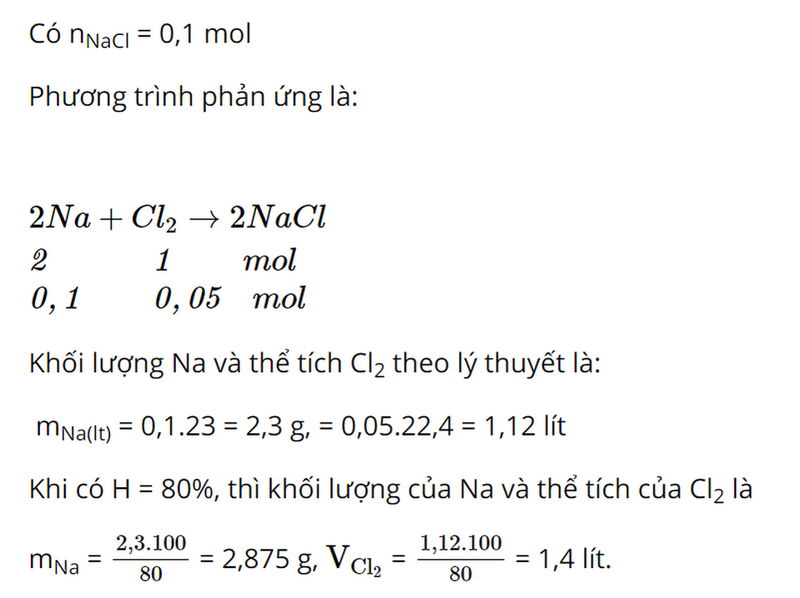 Có $n_{NaCl}$ = 0,1 mol

Phương trình phản ứng là:

$2Na + Cl_2 \rightarrow 2NaCl$
$2 \quad 1 \quad mol$
$0,1 \quad 0,05 \quad mol$

Khối lượng Na và thể tích $Cl_2$ theo lý thuyết là:

$m_{Na(lt)}$ = 0,1.23 = 2,3 g, = 0,05.22,4 = 1,12 lít

Khi có H = 80%, thì khối lượng của Na và thể tích của $Cl_2$ là

$m_{Na} = \frac{2,3.100}{80}$ = 2,875 g, $V_{Cl_2} = \frac{1,12.100}{80}$ = 1,4 lít.